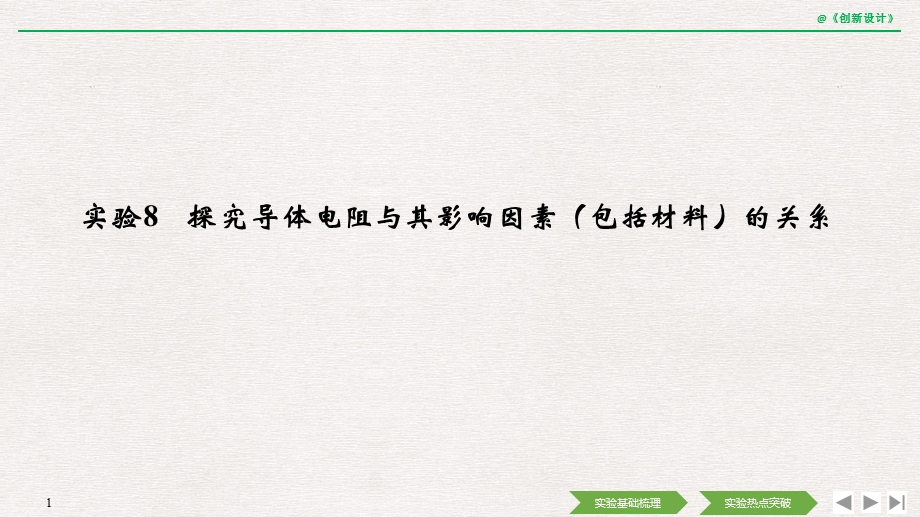 @《创新设计》

实验8　探究导体电阻与其影响因素（包括材料）的关系

1

实验基础梳理

实验热点突破